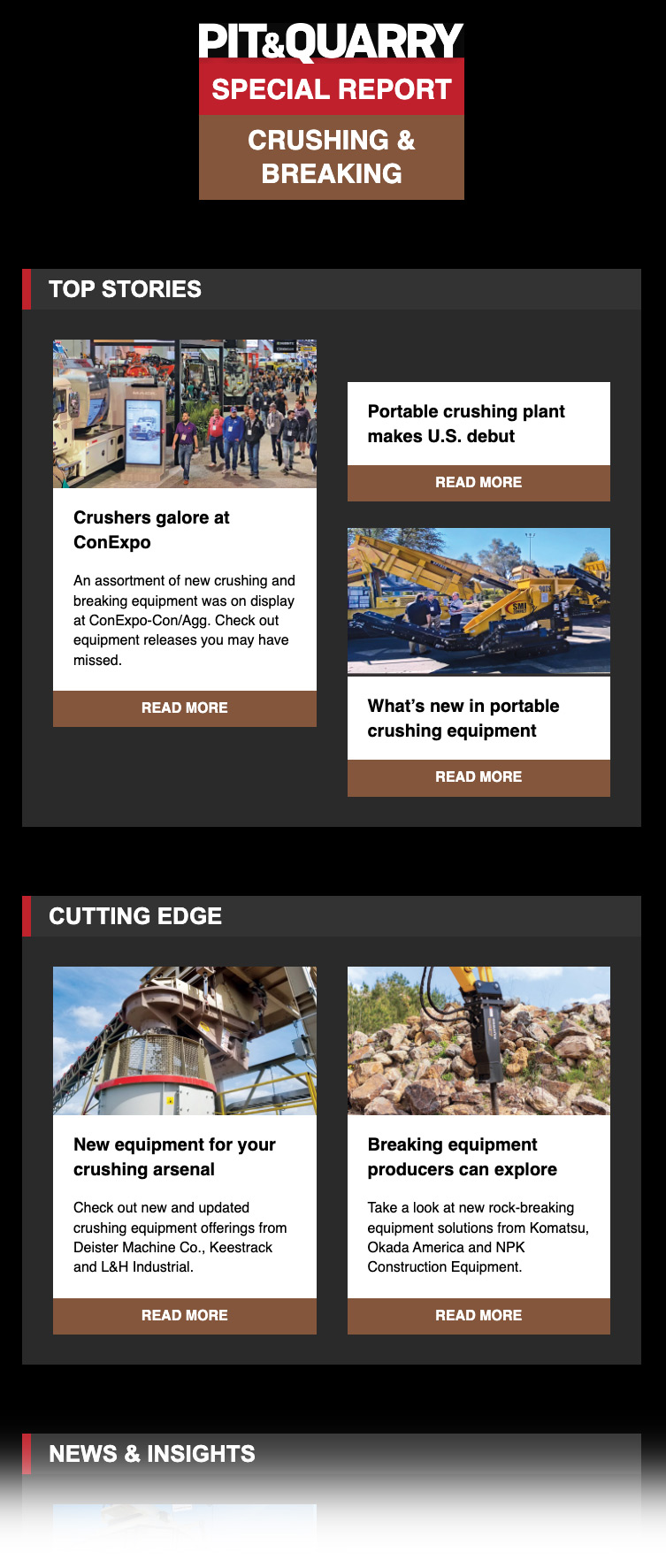 PIT&QUARRY
SPECIAL REPORT
CRUSHING & BREAKING

TOP STORIES

Crushers galore at ConExpo

An assortment of new crushing and breaking equipment was on display at ConExpo-Con/Agg. Check out equipment releases you may have missed.

READ MORE

Portable crushing plant makes U.S. debut

READ MORE

What's new in portable crushing equipment

READ MORE

CUTTING EDGE

New equipment for your crushing arsenal

Check out new and updated crushing equipment offerings from Deister Machine Co., Keestrack and L&H Industrial.

READ MORE

Breaking equipment producers can explore

Take a look at new rock-breaking equipment solutions from Komatsu, Okada America and NPK Construction Equipment.

READ MORE

NEWS & INSIGHTS